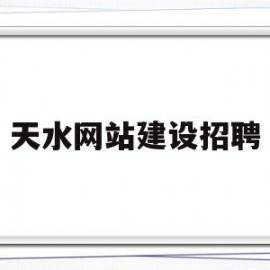 天水网站建设招聘